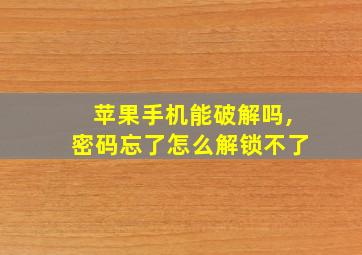 苹果手机能破解吗，
密码忘了怎么解锁不了